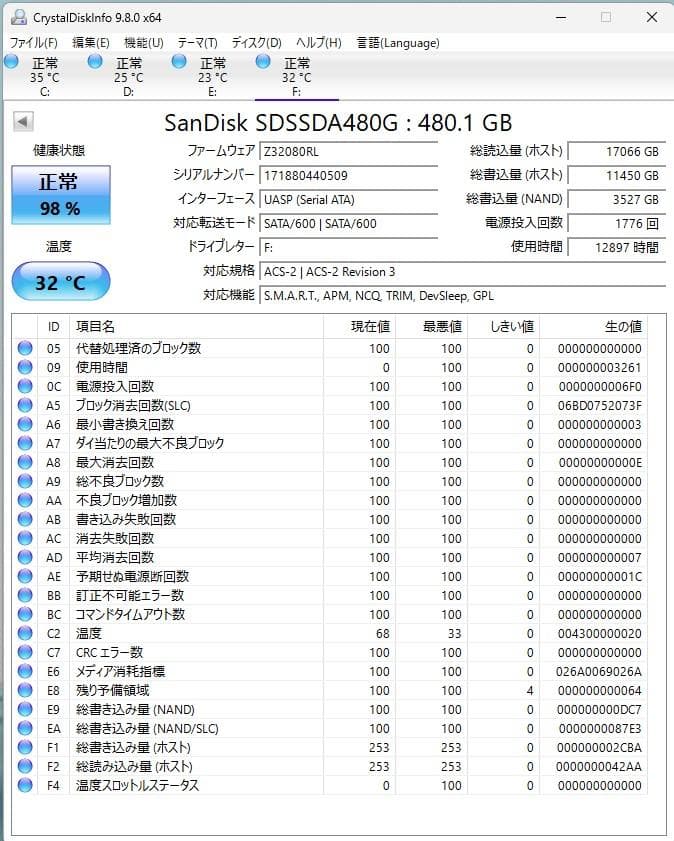 CrystalDiskInfo 9.8.0 x64

ファイル(F) 編集(E) 機能(U) テーマ(T) ディスク(D) ヘルプ(H) 言語(Language)

正常 35 °C C:
正常 25 °C D:
正常 23 °C E:
正常 32 °C F:

SanDisk SDSSDA480G : 480.1 GB

健康状態
正常
98 %

温度
32 °C

ファームウェア Z32080RL
シリアルナンバー 171880440509
インターフェース UASP (Serial ATA)
対応転送モード SATA/600 | SATA/600
ドライブレター F:
対応規格 ACS-2 | ACS-2 Revision 3
対応機能 S.M.A.R.T., APM, NCQ, TRIM, DevSleep, GPL

総読込量 (ホスト) 17066 GB
総書込量 (ホスト) 11450 GB
総書込量 (NAND) 3527 GB
電源投入回数 1776 回
使用時間 12897 時間

| ID | 項目名 | 現在値 | 最悪値 | しきい値 | 生の値 |
|---|---|---|---|---|---|
| 05 | 代替処理済のブロック数 | 100 | 100 | 0 | 000000000000 |
| 09 | 使用時間 | 0 | 100 | 0 | 000000003261 |
| 0C | 電源投入回数 | 100 | 100 | 0 | 0000000006F0 |
| A5 | ブロック消去回数(SLC) | 100 | 100 | 0 | 06BD0752073F |
| A6 | 最小書き換え回数 | 100 | 100 | 0 | 000000000003 |
| A7 | ダイ当たりの最大不良ブロック | 100 | 100 | 0 | 000000000000 |
| A8 | 最大消去回数 | 100 | 100 | 0 | 00000000000E |
| A9 | 総不良ブロック数 | 100 | 100 | 0 | 000000000000 |
| AA | 不良ブロック増加数 | 100 | 100 | 0 | 000000000000 |
| AB | 書き込み失敗回数 | 100 | 100 | 0 | 000000000000 |
| AC | 消去失敗回数 | 100 | 100 | 0 | 000000000000 |
| AD | 平均消去回数 | 100 | 100 | 0 | 000000000007 |
| AE | 予期せぬ電源断回数 | 100 | 100 | 0 | 00000000001C |
| BB | 訂正不可能エラー数 | 100 | 100 | 0 | 000000000000 |
| BC | コマンドタイムアウト数 | 100 | 100 | 0 | 000000000000 |
| C2 | 温度 | 68 | 33 | 0 | 004300000020 |
| C7 | CRC エラー数 | 100 | 100 | 0 | 000000000000 |
| E6 | メディア消耗指標 | 100 | 100 | 0 | 026A0069026A |
| E8 | 残り予備領域 | 100 | 100 | 4 | 000000000064 |
| E9 | 総書き込み量 (NAND) | 100 | 100 | 0 | 000000000DC7 |
| EA | 総書き込み量 (NAND/SLC) | 100 | 100 | 0 | 0000000087E3 |
| F1 | 総書き込み量 (ホスト) | 253 | 253 | 0 | 000000002CBA |
| F2 | 総読み込み量 (ホスト) | 253 | 253 | 0 | 0000000042AA |
| F4 | 温度スロットルステータス | 0 | 100 | 0 | 000000000000 |